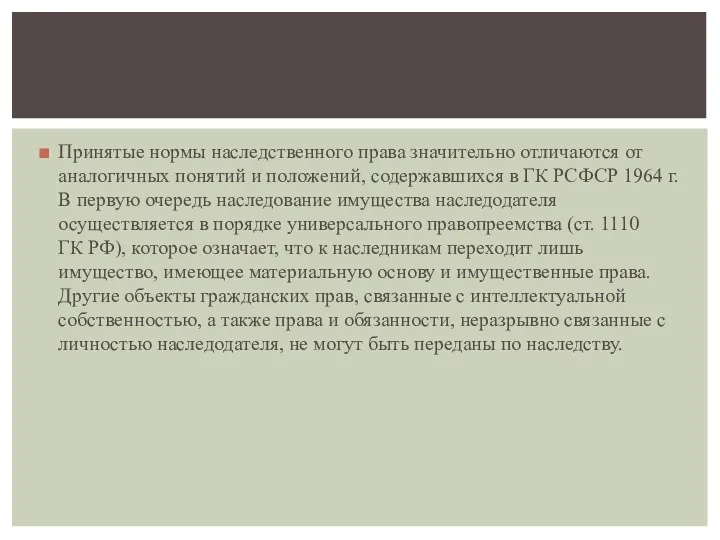 Принятые нормы наследственного права значительно отличаются от аналогичных понятий и положений, содержавшихся в ГК РСФСР 1964 г. В первую очередь наследование имущества наследодателя осуществляется в порядке универсального правопреемства (ст. 1110 ГК РФ), которое означает, что к наследникам переходит лишь имущество, имеющее материальную основу и имущественные права. Другие объекты гражданских прав, связанные с интеллектуальной собственностью, а также права и обязанности, неразрывно связанные с личностью наследодателя, не могут быть переданы по наследству.